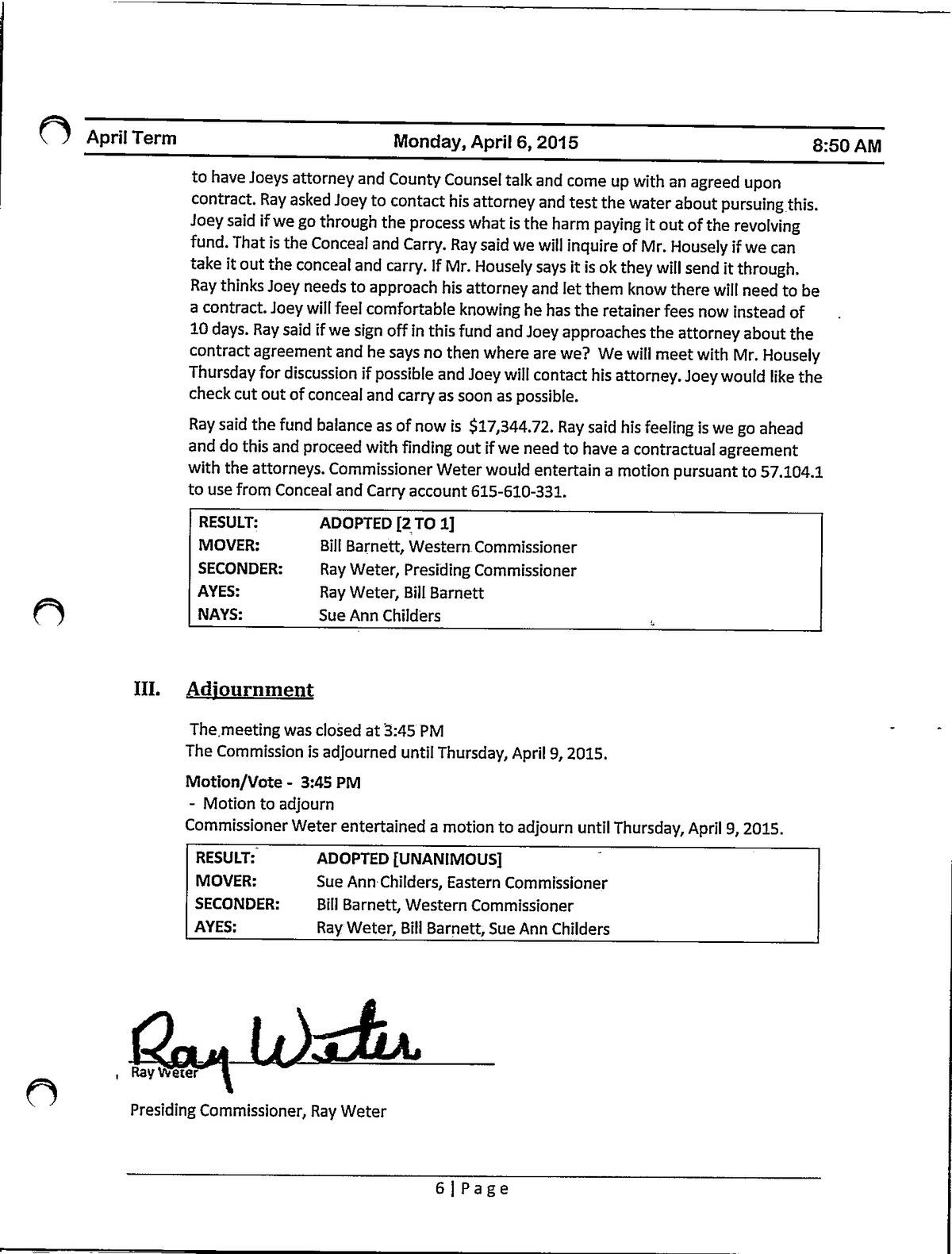 April Term Monday, April 6, 2015 8:50 AM

to have Joeys attorney and County Counsel talk and come up with an agreed upon contract. Ray asked Joey to contact his attorney and test the water about pursuing this. Joey said if we go through the process what is the harm paying it out of the revolving fund. That is the Conceal and Carry. Ray said we will inquire of Mr. Housely if we can take it out the conceal and carry. If Mr. Housely says it is ok they will send it through. Ray thinks Joey needs to approach his attorney and let them know there will need to be a contract. Joey will feel comfortable knowing he has the retainer fees now instead of 10 days. Ray said if we sign off in this fund and Joey approaches the attorney about the contract agreement and he says no then where are we? We will meet with Mr. Housely Thursday for discussion if possible and Joey will contact his attorney. Joey would like the check cut out of conceal and carry as soon as possible.

Ray said the fund balance as of now is $17,344.72. Ray said his feeling is we go ahead and do this and proceed with finding out if we need to have a contractual agreement with the attorneys. Commissioner Weter would entertain a motion pursuant to 57.104.1 to use from Conceal and Carry account 615-610-331.

| RESULT: | ADOPTED [2 TO 1] |
|---|---|
| MOVER: | Bill Barnett, Western Commissioner |
| SECONDER: | Ray Weter, Presiding Commissioner |
| AYES: | Ray Weter, Bill Barnett |
| NAYS: | Sue Ann Childers |

III. Adjournment

The meeting was closed at 3:45 PM
The Commission is adjourned until Thursday, April 9, 2015.

Motion/Vote - 3:45 PM
- Motion to adjourn
Commissioner Weter entertained a motion to adjourn until Thursday, April 9, 2015.

| RESULT: | ADOPTED [UNANIMOUS] |
|---|---|
| MOVER: | Sue Ann Childers, Eastern Commissioner |
| SECONDER: | Bill Barnett, Western Commissioner |
| AYES: | Ray Weter, Bill Barnett, Sue Ann Childers |

Ray Weter
Ray Weter

Presiding Commissioner, Ray Weter

6 | Page